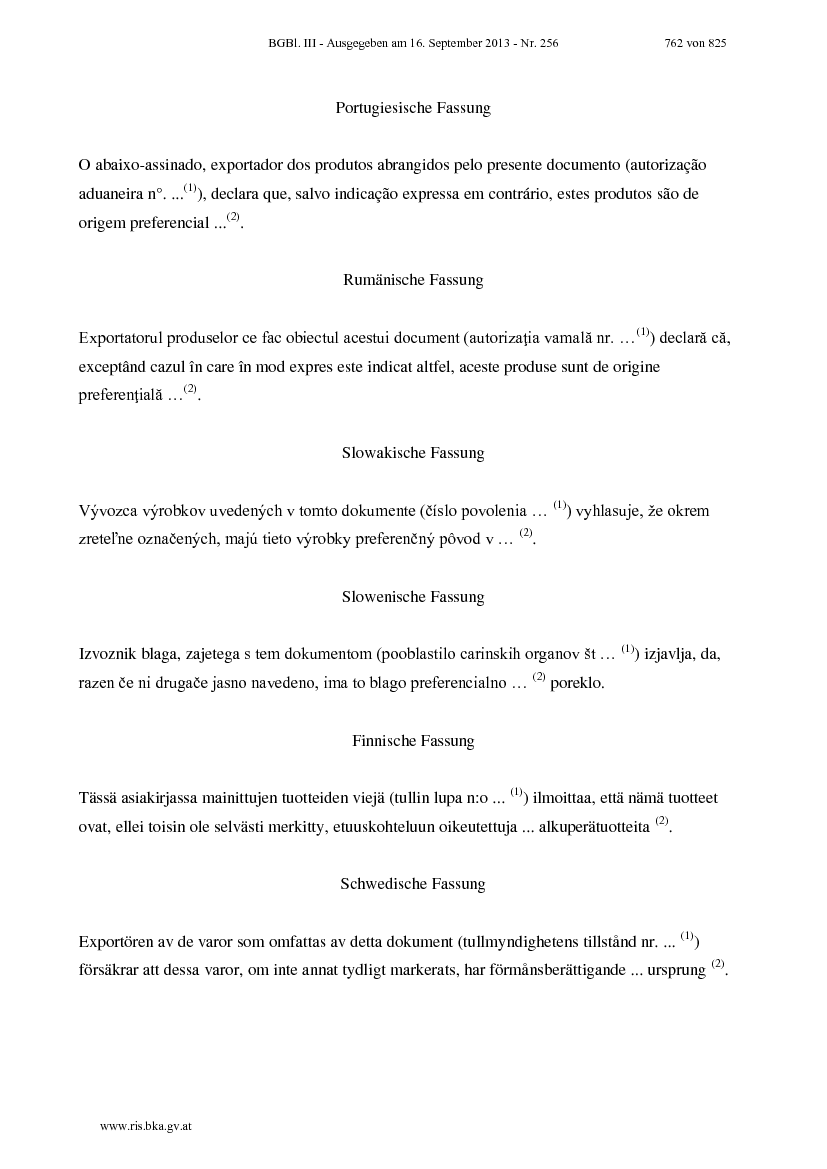 BGBl. III - Ausgegeben am 16. September 2013 - Nr. 256 762 von 825

Portugiesische Fassung

O abaixo-assinado, exportador dos produtos abrangidos pelo presente documento (autorização aduaneira n°. ...$^{(1)}$), declara que, salvo indicação expressa em contrário, estes produtos são de origem preferencial ...$^{(2)}$.

Rumänische Fassung

Exportatorul produselor ce fac obiectul acestui document (autorizaţia vamală nr. …$^{(1)}$) declară că, exceptând cazul în care în mod expres este indicat altfel, aceste produse sunt de origine preferenţială …$^{(2)}$.

Slowakische Fassung

Vývozca výrobkov uvedených v tomto dokumente (číslo povolenia … $^{(1)}$) vyhlasuje, že okrem zreteľne označených, majú tieto výrobky preferenčný pôvod v … $^{(2)}$.

Slowenische Fassung

Izvoznik blaga, zajetega s tem dokumentom (pooblastilo carinskih organov št … $^{(1)}$) izjavlja, da, razen če ni drugače jasno navedeno, ima to blago preferencialno … $^{(2)}$ poreklo.

Finnische Fassung

Tässä asiakirjassa mainittujen tuotteiden viejä (tullin lupa n:o ... $^{(1)}$) ilmoittaa, että nämä tuotteet ovat, ellei toisin ole selvästi merkitty, etuuskohteluun oikeutettuja ... alkuperätuotteita $^{(2)}$.

Schwedische Fassung

Exportören av de varor som omfattas av detta dokument (tullmyndighetens tillstånd nr. ... $^{(1)}$) försäkrar att dessa varor, om inte annat tydligt markerats, har förmånsberättigande ... ursprung $^{(2)}$.

www.ris.bka.gv.at